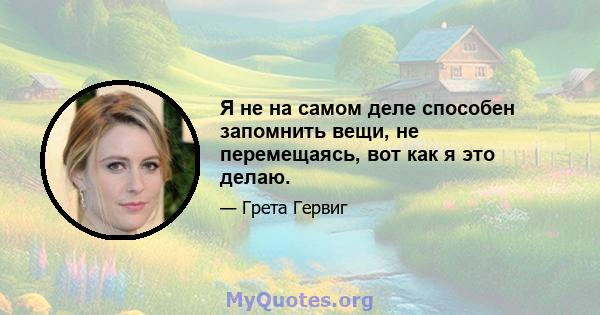 Я не на самом деле способен запомнить вещи, не перемещаясь, вот как я это делаю.

— Грета Гервиг

MyQuotes.org